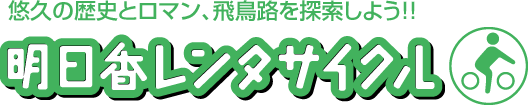 悠久の歴史とロマン、飛鳥路を探索しよう!!

明日香レンタサイクル